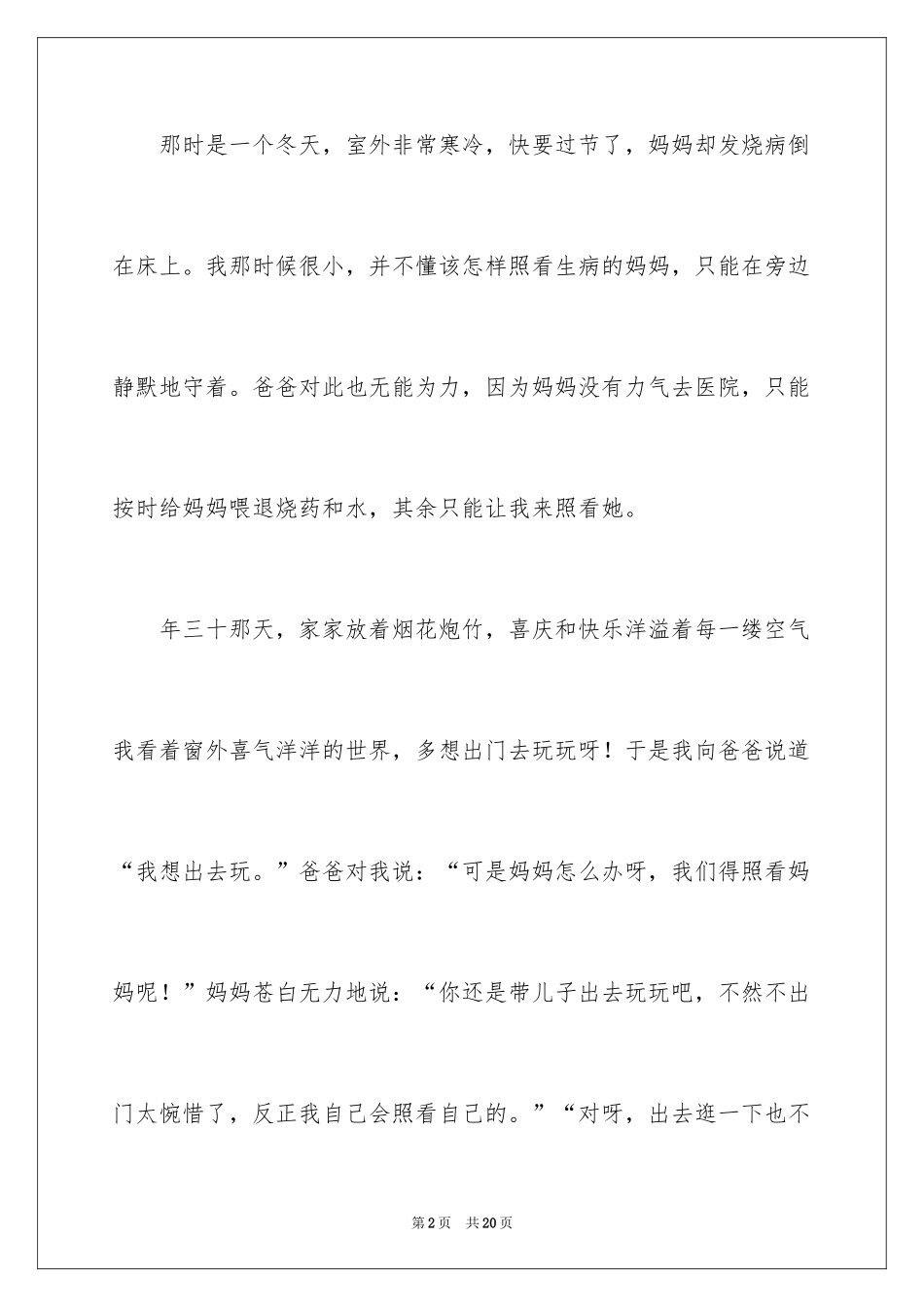 那时是一个冬天，室外非常寒冷，快要过节了，妈妈却发烧病倒在床上。我那时候很小，并不懂该怎样照看生病的妈妈，只能在旁边静默地守着。爸爸对此也无能为力，因为妈妈没有力气去医院，只能按时给妈妈喂退烧药和水，其余只能让我来照看她。

年三十那天，家家放着烟花炮竹，喜庆和快乐洋溢着每一缕空气我看着窗外喜气洋洋的世界，多想出门去玩玩呀！于是我向爸爸说道“我想出去玩。”爸爸对我说：“可是妈妈怎么办呀，我们得照看妈妈呢！”妈妈苍白无力地说：“你还是带儿子出去玩玩吧，不然不出门太惋惜了，反正我自己会照看自己的。”“对呀，出去逛一下也不

第2页　共20页